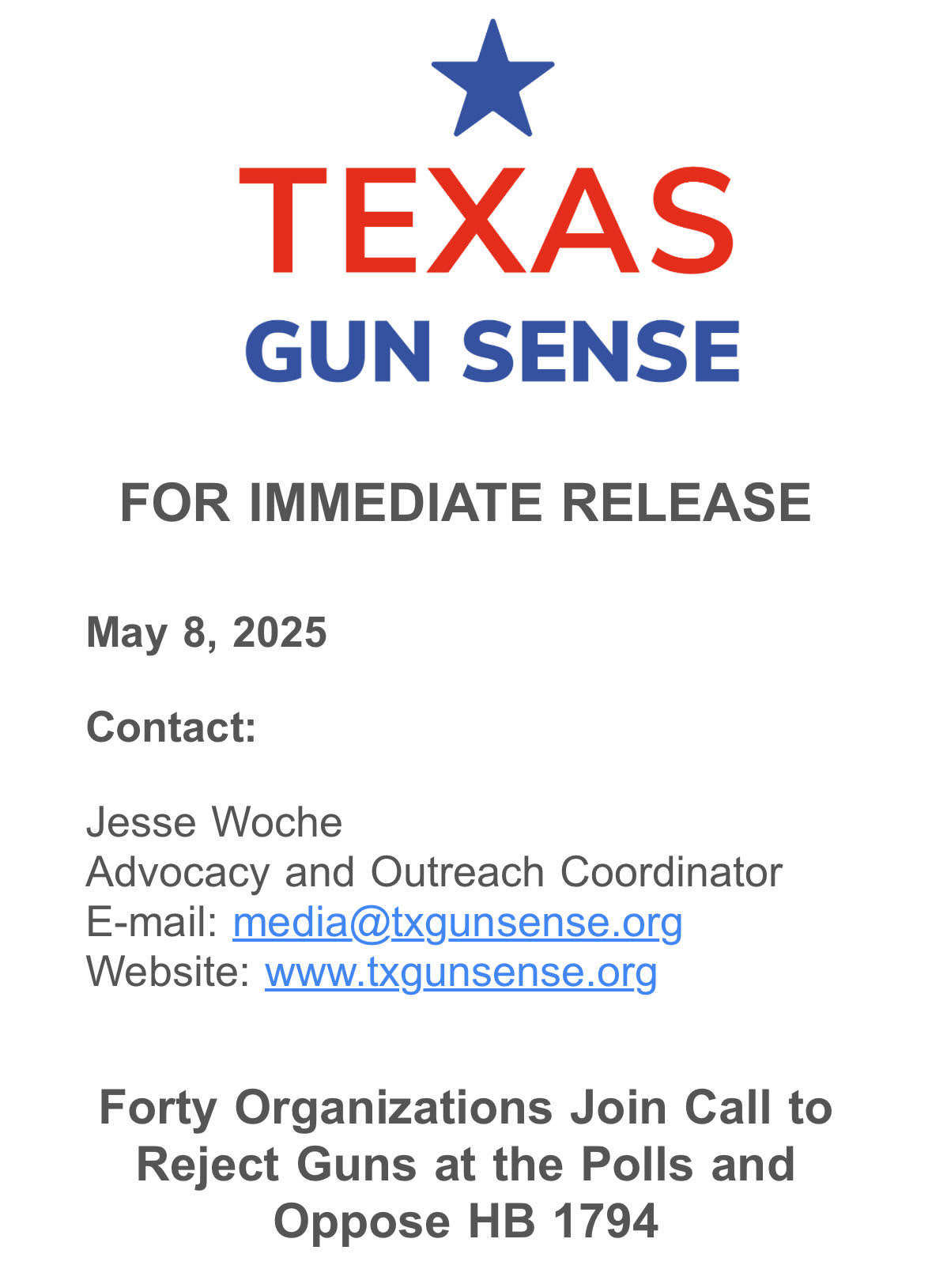 TEXAS
GUN SENSE

FOR IMMEDIATE RELEASE

May 8, 2025

Contact:

Jesse Woche
Advocacy and Outreach Coordinator
E-mail: media@txgunsense.org
Website: www.txgunsense.org

Forty Organizations Join Call to Reject Guns at the Polls and Oppose HB 1794